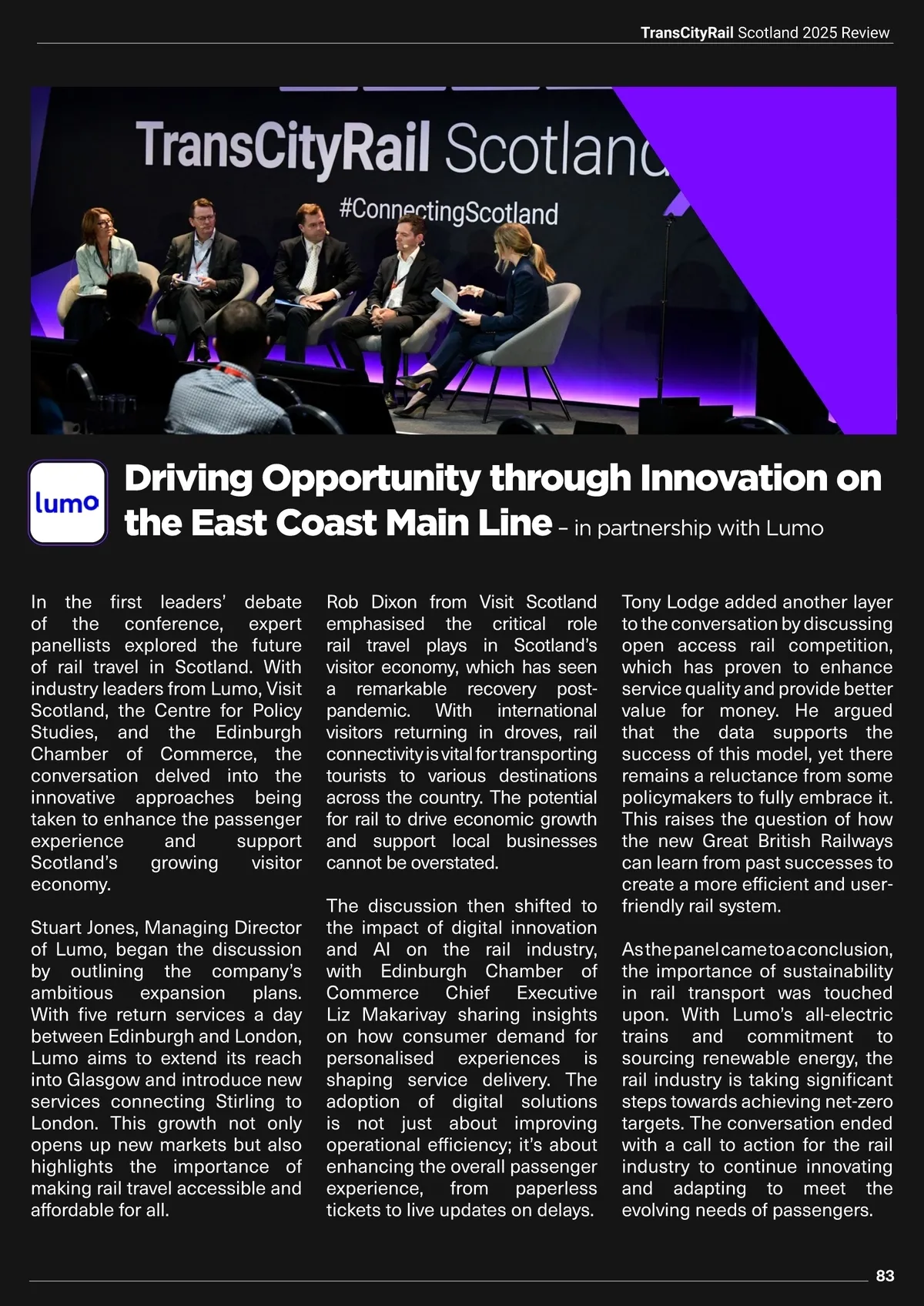 TransCityRail Scotland 2025 Review

TransCityRail Scotland
#ConnectingScotland

lumo

Driving Opportunity through Innovation on the East Coast Main Line – in partnership with Lumo

In the first leaders' debate of the conference, expert panellists explored the future of rail travel in Scotland. With industry leaders from Lumo, Visit Scotland, the Centre for Policy Studies, and the Edinburgh Chamber of Commerce, the conversation delved into the innovative approaches being taken to enhance the passenger experience and support Scotland's growing visitor economy.

Stuart Jones, Managing Director of Lumo, began the discussion by outlining the company's ambitious expansion plans. With five return services a day between Edinburgh and London, Lumo aims to extend its reach into Glasgow and introduce new services connecting Stirling to London. This growth not only opens up new markets but also highlights the importance of making rail travel accessible and affordable for all.

Rob Dixon from Visit Scotland emphasised the critical role rail travel plays in Scotland's visitor economy, which has seen a remarkable recovery post-pandemic. With international visitors returning in droves, rail connectivity is vital for transporting tourists to various destinations across the country. The potential for rail to drive economic growth and support local businesses cannot be overstated.

The discussion then shifted to the impact of digital innovation and AI on the rail industry, with Edinburgh Chamber of Commerce Chief Executive Liz Makarivay sharing insights on how consumer demand for personalised experiences is shaping service delivery. The adoption of digital solutions is not just about improving operational efficiency; it's about enhancing the overall passenger experience, from paperless tickets to live updates on delays.

Tony Lodge added another layer to the conversation by discussing open access rail competition, which has proven to enhance service quality and provide better value for money. He argued that the data supports the success of this model, yet there remains a reluctance from some policymakers to fully embrace it. This raises the question of how the new Great British Railways can learn from past successes to create a more efficient and user-friendly rail system.

As the panel came to a conclusion, the importance of sustainability in rail transport was touched upon. With Lumo's all-electric trains and commitment to sourcing renewable energy, the rail industry is taking significant steps towards achieving net-zero targets. The conversation ended with a call to action for the rail industry to continue innovating and adapting to meet the evolving needs of passengers.

83